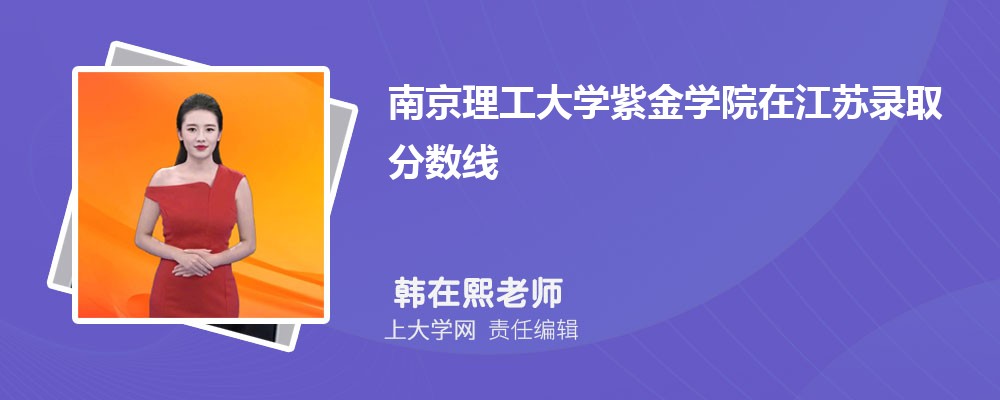 南京理工大学紫金学院在江苏录取分数线

韩在熙老师

上大学网 责任编辑